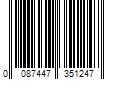 0 087447 351247